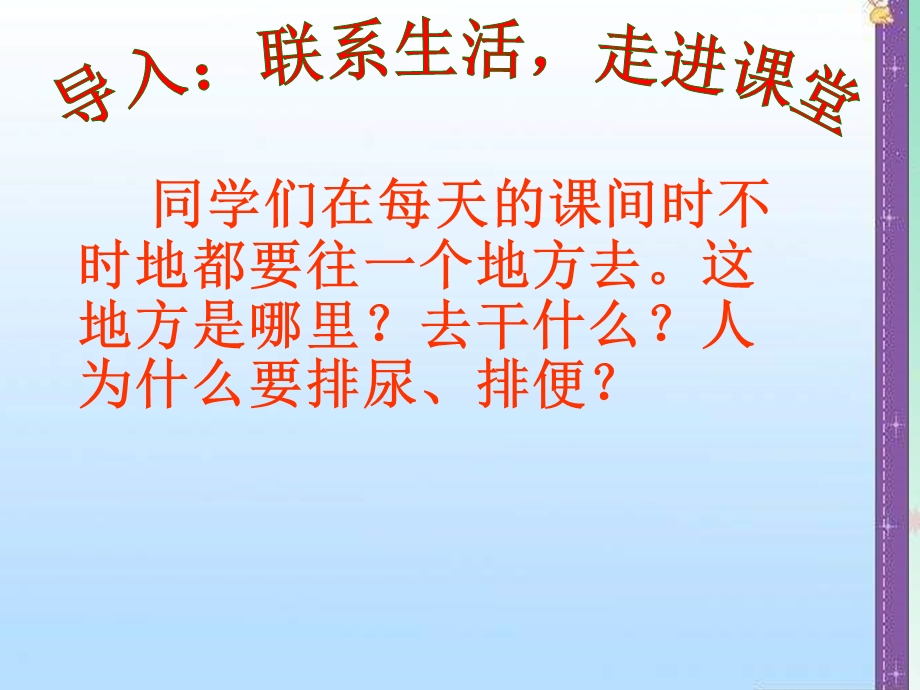 导入：联系生活，走进课堂

同学们在每天的课间时不时地都要往一个地方去。这地方是哪里？去干什么？人为什么要排尿、排便？